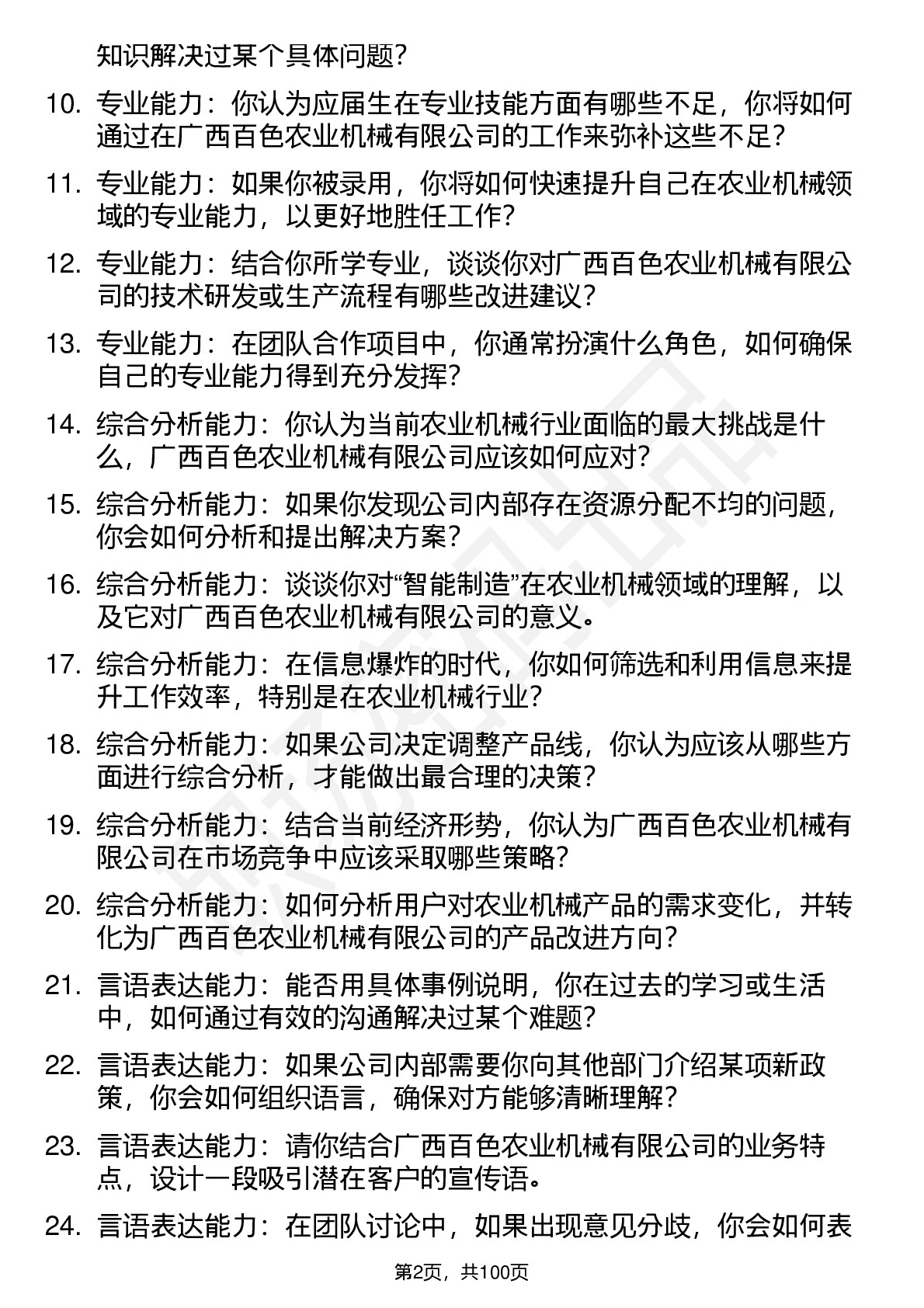 知识解决过某个具体问题？

10. 专业能力：你认为应届生在专业技能方面有哪些不足，你将如何通过在广西百色农业机械有限公司的工作来弥补这些不足？

11. 专业能力：如果你被录用，你将如何快速提升自己在农业机械领域的专业能力，以更好地胜任工作？

12. 专业能力：结合你所学专业，谈谈你对广西百色农业机械有限公司的技术研发或生产流程有哪些改进建议？

13. 专业能力：在团队合作项目中，你通常扮演什么角色，如何确保自己的专业能力得到充分发挥？

14. 综合分析能力：你认为当前农业机械行业面临的最大挑战是什么，广西百色农业机械有限公司应该如何应对？

15. 综合分析能力：如果你发现公司内部存在资源分配不均的问题，你会如何分析和提出解决方案？

16. 综合分析能力：谈谈你对“智能制造”在农业机械领域的理解，以及它对广西百色农业机械有限公司的意义。

17. 综合分析能力：在信息爆炸的时代，你如何筛选和利用信息来提升工作效率，特别是在农业机械行业？

18. 综合分析能力：如果公司决定调整产品线，你认为应该从哪些方面进行综合分析，才能做出最合理的决策？

19. 综合分析能力：结合当前经济形势，你认为广西百色农业机械有限公司在市场竞争中应该采取哪些策略？

20. 综合分析能力：如何分析用户对农业机械产品的需求变化，并转化为广西百色农业机械有限公司的产品改进方向？

21. 言语表达能力：能否用具体事例说明，你在过去的学习或生活中，如何通过有效的沟通解决过某个难题？

22. 言语表达能力：如果公司内部需要你向其他部门介绍某项新政策，你会如何组织语言，确保对方能够清晰理解？

23. 言语表达能力：请你结合广西百色农业机械有限公司的业务特点，设计一段吸引潜在客户的宣传语。

24. 言语表达能力：在团队讨论中，如果出现意见分歧，你会如何表

第2页，共100页